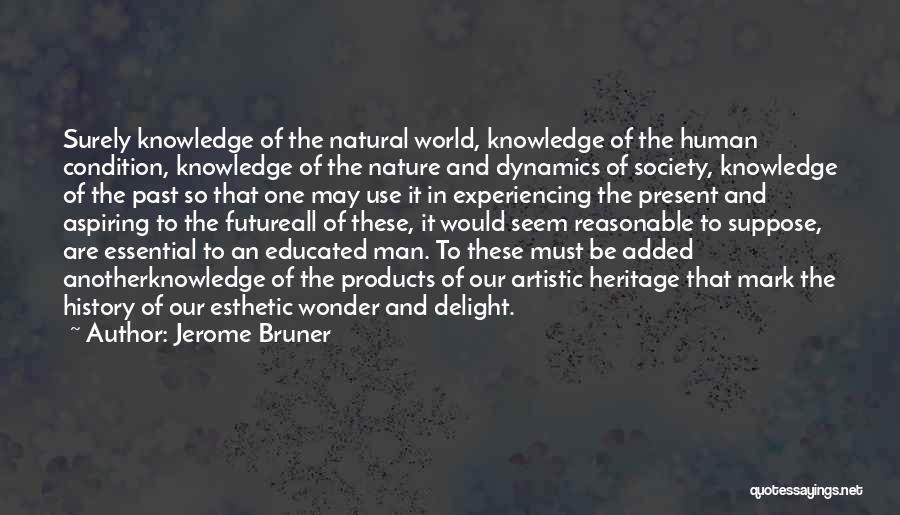 Surely knowledge of the natural world, knowledge of the human condition, knowledge of the nature and dynamics of society, knowledge of the past so that one may use it in experiencing the present and aspiring to the futureall of these, it would seem reasonable to suppose, are essential to an educated man. To these must be added anotherknowledge of the products of our artistic heritage that mark the history of our esthetic wonder and delight.

~ Author: Jerome Bruner

quotessayings.net